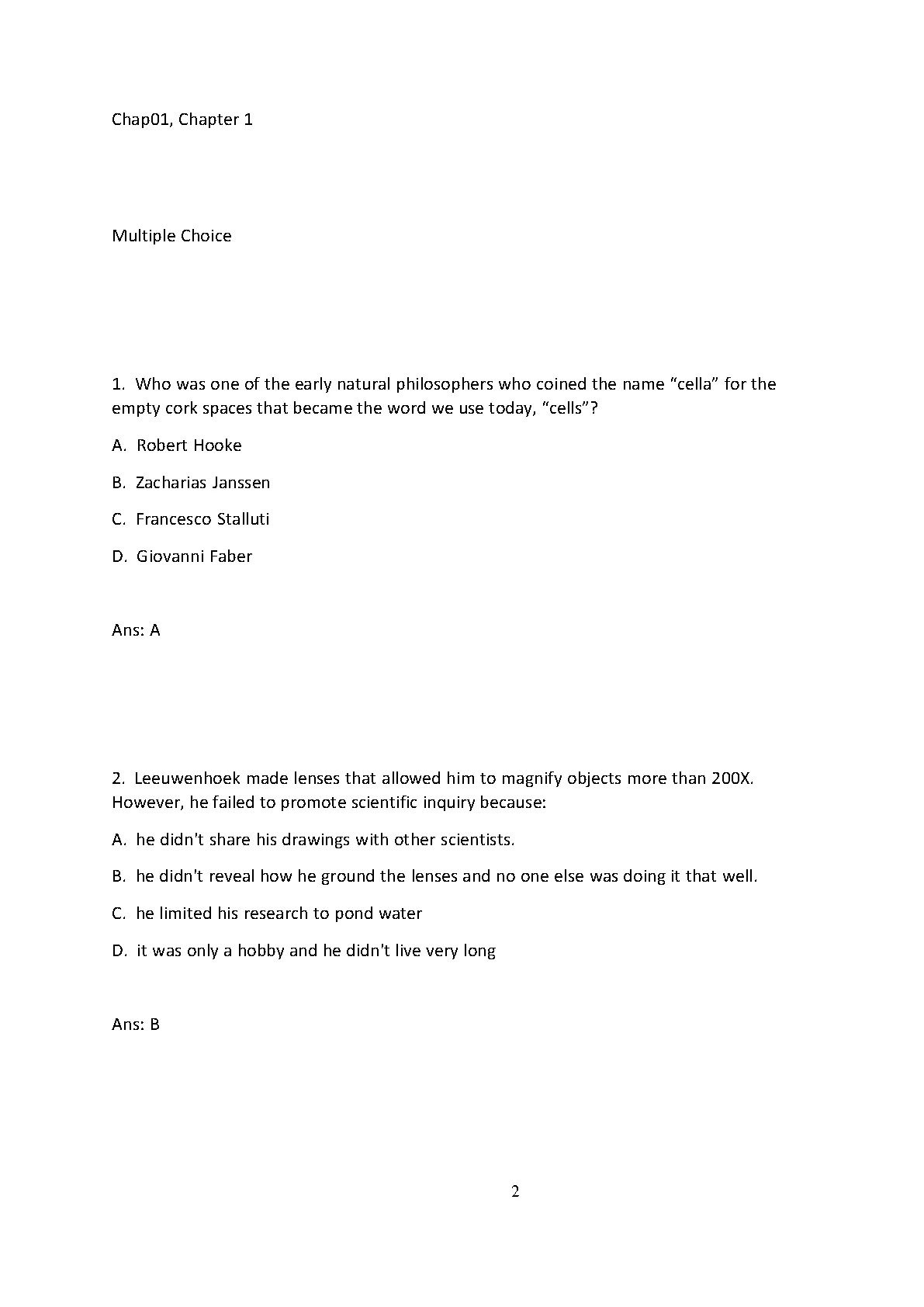 Chap01, Chapter 1

Multiple Choice

1. Who was one of the early natural philosophers who coined the name “cella” for the empty cork spaces that became the word we use today, “cells”?

A. Robert Hooke

B. Zacharias Janssen

C. Francesco Stalluti

D. Giovanni Faber

Ans: A

2. Leeuwenhoek made lenses that allowed him to magnify objects more than 200X. However, he failed to promote scientific inquiry because:

A. he didn't share his drawings with other scientists.

B. he didn't reveal how he ground the lenses and no one else was doing it that well.

C. he limited his research to pond water

D. it was only a hobby and he didn't live very long

Ans: B

2